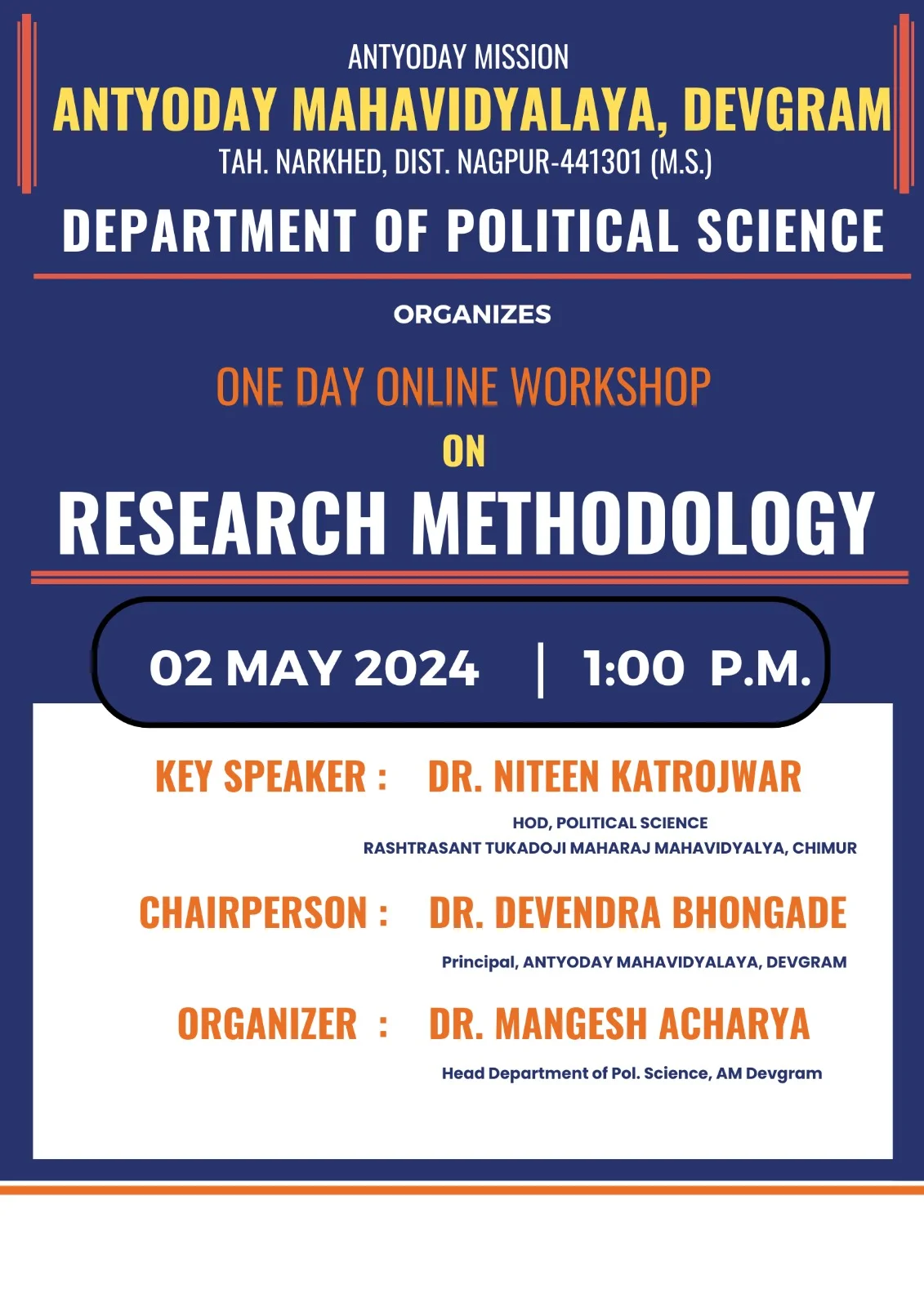 ANTYODAY MISSION
ANTYODAY MAHAVIDYALAYA, DEVGRAM
TAH. NARKHED, DIST. NAGPUR-441301 (M.S.)
DEPARTMENT OF POLITICAL SCIENCE

ORGANIZES

ONE DAY ONLINE WORKSHOP
ON
RESEARCH METHODOLOGY

02 MAY 2024 | 1:00 P.M.

KEY SPEAKER : DR. NITEEN KATROJWAR
HOD, POLITICAL SCIENCE
RASHTRASANT TUKADOJI MAHARAJ MAHAVIDYALYA, CHIMUR

CHAIRPERSON : DR. DEVENDRA BHONGADE
Principal, ANTYODAY MAHAVIDYALAYA, DEVGRAM

ORGANIZER : DR. MANGESH ACHARYA
Head Department of Pol. Science, AM Devgram